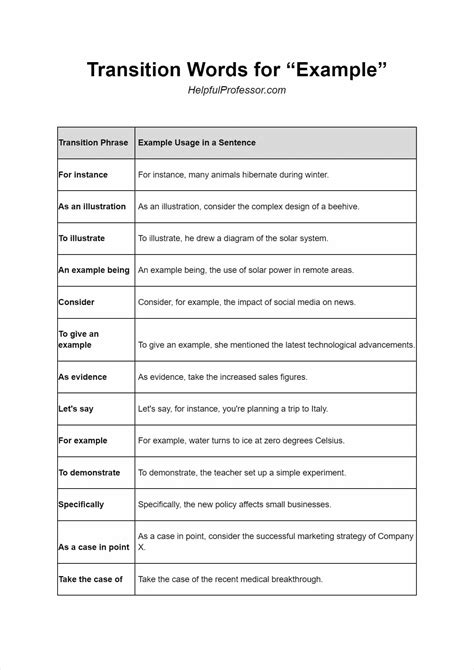 Transition Words for “Example”
HelpfulProfessor.com

| Transition Phrase | Example Usage in a Sentence |
|---|---|
| For instance | For instance, many animals hibernate during winter. |
| As an illustration | As an illustration, consider the complex design of a beehive. |
| To illustrate | To illustrate, he drew a diagram of the solar system. |
| An example being | An example being, the use of solar power in remote areas. |
| Consider | Consider, for example, the impact of social media on news. |
| To give an example | To give an example, she mentioned the latest technological advancements. |
| As evidence | As evidence, take the increased sales figures. |
| Let's say | Let's say, for instance, you're planning a trip to Italy. |
| For example | For example, water turns to ice at zero degrees Celsius. |
| To demonstrate | To demonstrate, the teacher set up a simple experiment. |
| Specifically | Specifically, the new policy affects small businesses. |
| As a case in point | As a case in point, consider the successful marketing strategy of Company X. |
| Take the case of | Take the case of the recent medical breakthrough. |